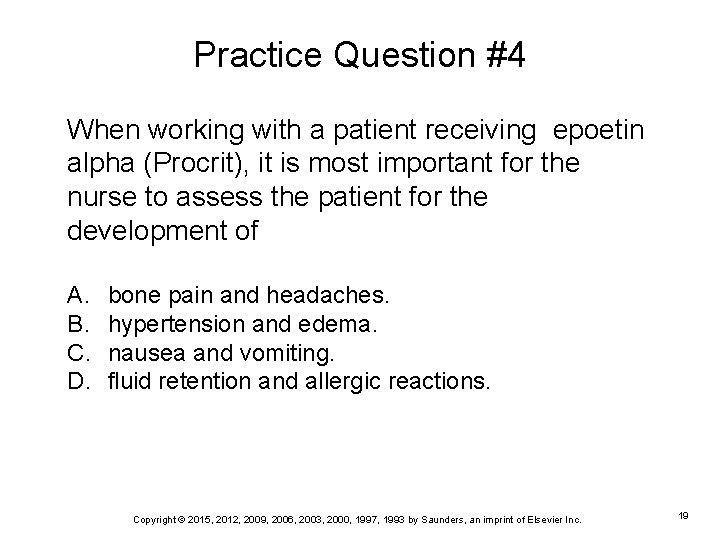 Practice Question #4

When working with a patient receiving epoetin alpha (Procrit), it is most important for the nurse to assess the patient for the development of

A. bone pain and headaches.
B. hypertension and edema.
C. nausea and vomiting.
D. fluid retention and allergic reactions.

Copyright © 2015, 2012, 2009, 2006, 2003, 2000, 1997, 1993 by Saunders, an imprint of Elsevier Inc.

19